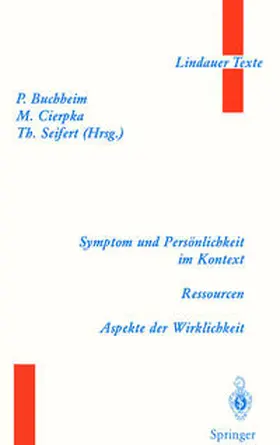 Lindauer Texte

P. Buchheim
M. Cierpka
Th. Seifert (Hrsg.)

Symptom und Persönlichkeit im Kontext

Ressourcen

Aspekte der Wirklichkeit

Springer